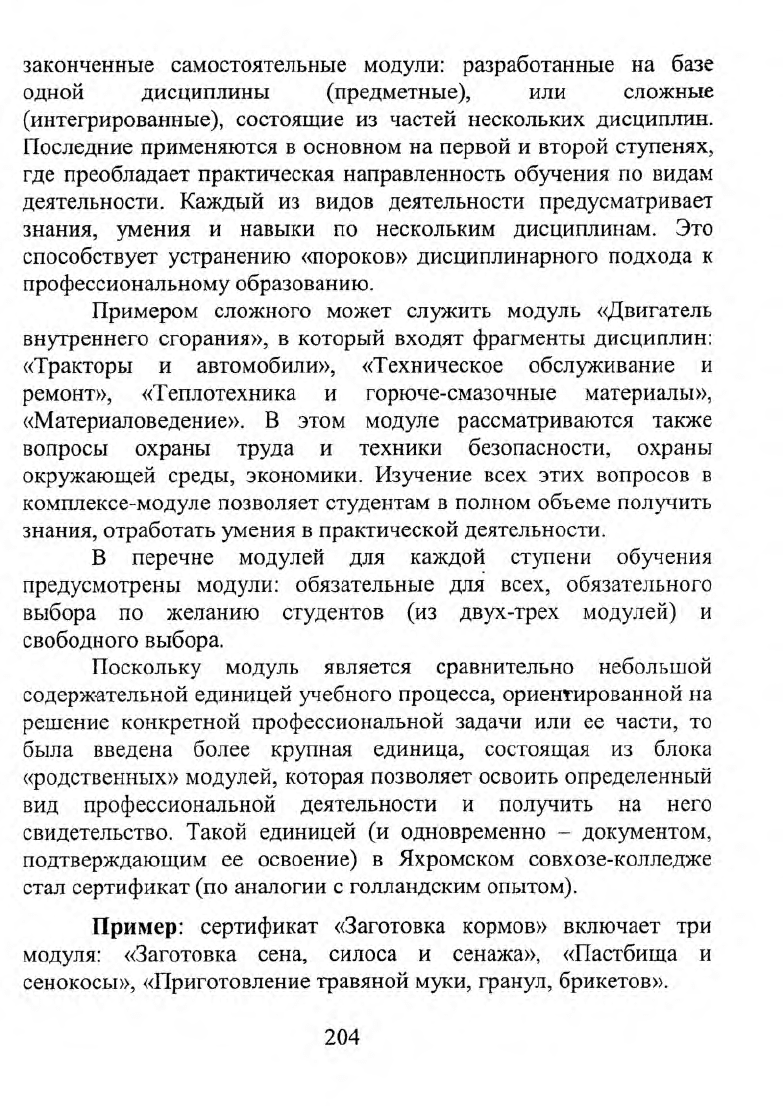 законченные самостоятельные модули: разработанные на базе одной дисциплины (предметные), или сложные (интегрированные), состоящие из частей нескольких дисциплин. Последние применяются в основном на первой и второй ступенях, где преобладает практическая направленность обучения по видам деятельности. Каждый из видов деятельности предусматривает знания, умения и навыки по нескольким дисциплинам. Это способствует устранению «пороков» дисциплинарного подхода к профессиональному образованию.

Примером сложного может служить модуль «Двигатель внутреннего сгорания», в который входят фрагменты дисциплин: «Тракторы и автомобили», «Техническое обслуживание и ремонт», «Теплотехника и горюче-смазочные материалы», «Материаловедение». В этом модуле рассматриваются также вопросы охраны труда и техники безопасности, охраны окружающей среды, экономики. Изучение всех этих вопросов в комплексе-модуле позволяет студентам в полном объеме получить знания, отработать умения в практической деятельности.

В перечне модулей для каждой ступени обучения предусмотрены модули: обязательные для всех, обязательного выбора по желанию студентов (из двух-трех модулей) и свободного выбора.

Поскольку модуль является сравнительно небольшой содержательной единицей учебного процесса, ориентированной на решение конкретной профессиональной задачи или ее части, то была введена более крупная единица, состоящая из блока «родственных» модулей, которая позволяет освоить определенный вид профессиональной деятельности и получить на него свидетельство. Такой единицей (и одновременно – документом, подтверждающим ее освоение) в Яхромском совхозе-колледже стал сертификат (по аналогии с голландским опытом).

**Пример**: сертификат «Заготовка кормов» включает три модуля: «Заготовка сена, силоса и сенажа», «Пастбища и сенокосы», «Приготовление травяной муки, гранул, брикетов».

204